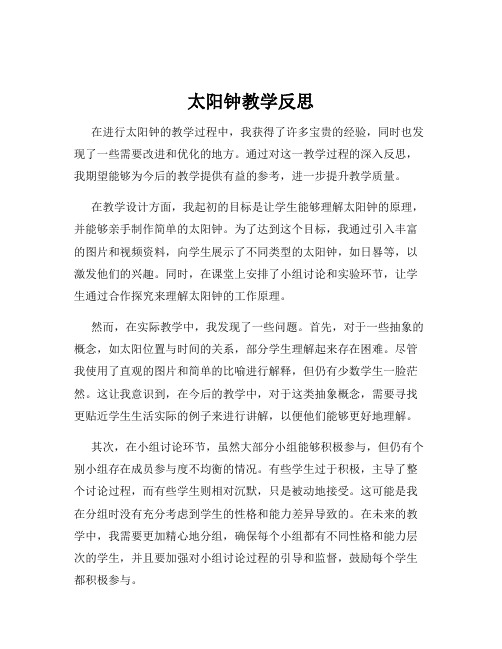 太阳钟教学反思

在进行太阳钟的教学过程中，我获得了许多宝贵的经验，同时也发现了一些需要改进和优化的地方。通过对这一教学过程的深入反思，我期望能够为今后的教学提供有益的参考，进一步提升教学质量。

在教学设计方面，我起初的目标是让学生能够理解太阳钟的原理，并能够亲手制作简单的太阳钟。为了达到这个目标，我通过引入丰富的图片和视频资料，向学生展示了不同类型的太阳钟，如日晷等，以激发他们的兴趣。同时，在课堂上安排了小组讨论和实验环节，让学生通过合作探究来理解太阳钟的工作原理。

然而，在实际教学中，我发现了一些问题。首先，对于一些抽象的概念，如太阳位置与时间的关系，部分学生理解起来存在困难。尽管我使用了直观的图片和简单的比喻进行解释，但仍有少数学生一脸茫然。这让我意识到，在今后的教学中，对于这类抽象概念，需要寻找更贴近学生生活实际的例子来进行讲解，以便他们能够更好地理解。

其次，在小组讨论环节，虽然大部分小组能够积极参与，但仍有个别小组存在成员参与度不均衡的情况。有些学生过于积极，主导了整个讨论过程，而有些学生则相对沉默，只是被动地接受。这可能是我在分组时没有充分考虑到学生的性格和能力差异导致的。在未来的教学中，我需要更加精心地分组，确保每个小组都有不同性格和能力层次的学生，并且要加强对小组讨论过程的引导和监督，鼓励每个学生都积极参与。